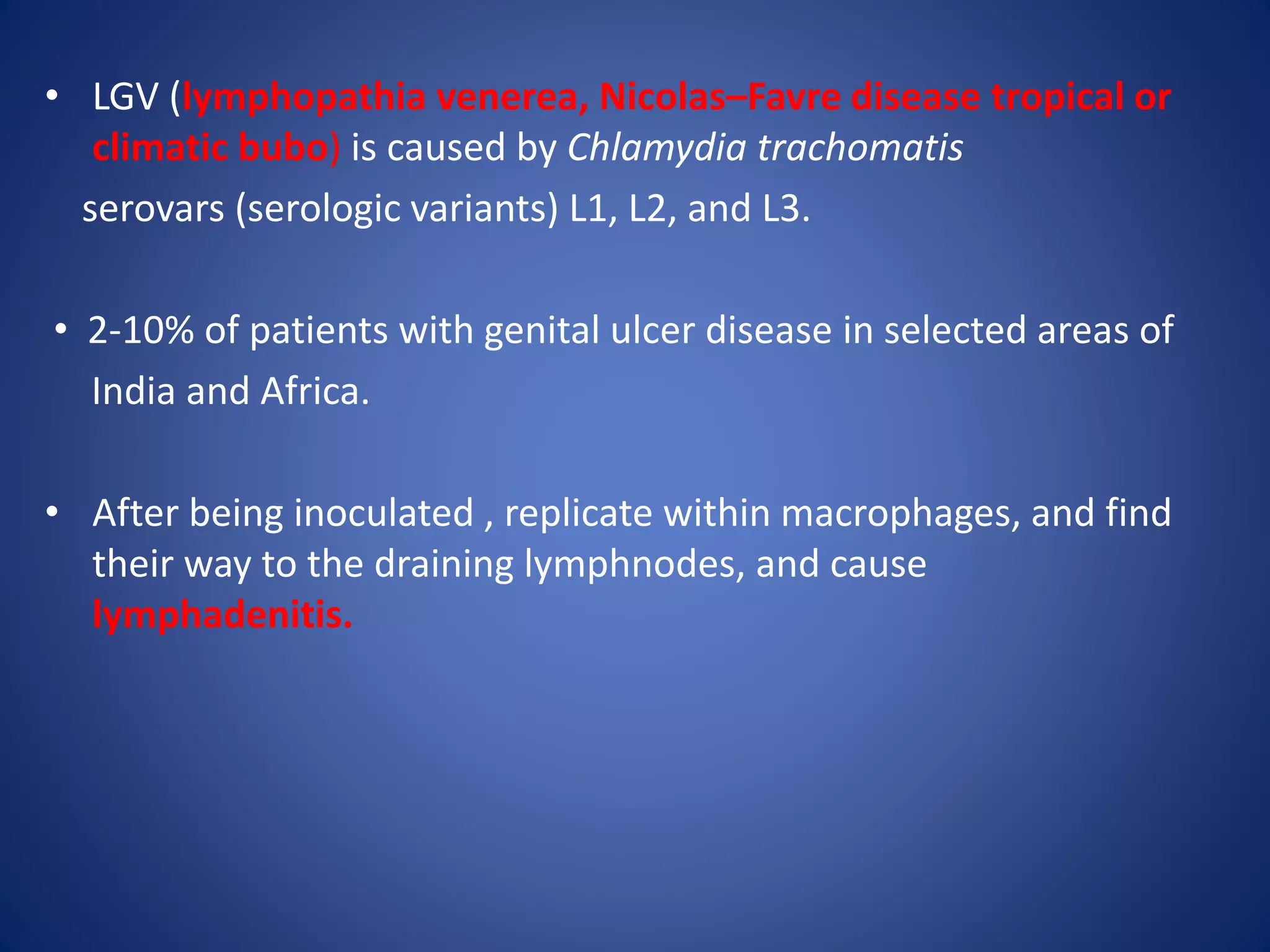 • LGV (lymphopathia venerea, Nicolas–Favre disease tropical or climatic bubo) is caused by Chlamydia trachomatis serovars (serologic variants) L1, L2, and L3.

• 2-10% of patients with genital ulcer disease in selected areas of India and Africa.

• After being inoculated , replicate within macrophages, and find their way to the draining lymphnodes, and cause lymphadenitis.